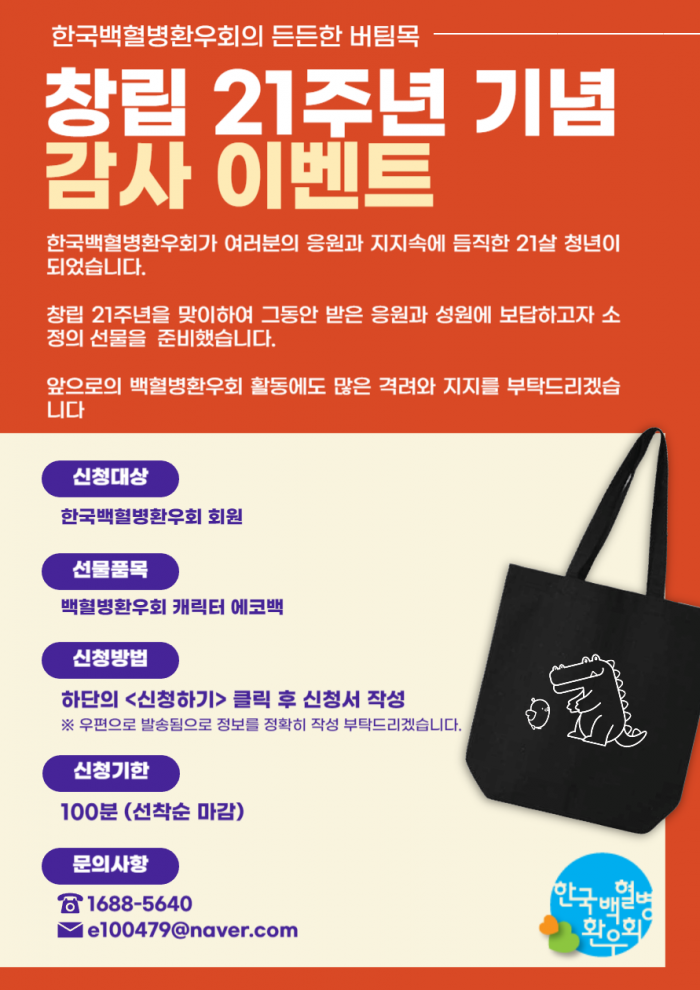 한국백혈병환우회의 든든한 버팀목

창립 21주년 기념
감사 이벤트

한국백혈병환우회가 여러분의 응원과 지지속에 듬직한 21살 청년이 되었습니다.

창립 21주년을 맞이하여 그동안 받은 응원과 성원에 보답하고자 소정의 선물을 준비했습니다.

앞으로의 백혈병환우회 활동에도 많은 격려와 지지를 부탁드리겠습니다

신청대상

한국백혈병환우회 회원

선물품목

백혈병환우회 캐릭터 에코백

신청방법

하단의 <신청하기> 클릭 후 신청서 작성
※ 우편으로 발송됨으로 정보를 정확히 작성 부탁드리겠습니다.

신청기한

100분 (선착순 마감)

문의사항

☎ 1688-5640
e100479@naver.com

한국백혈병환우회